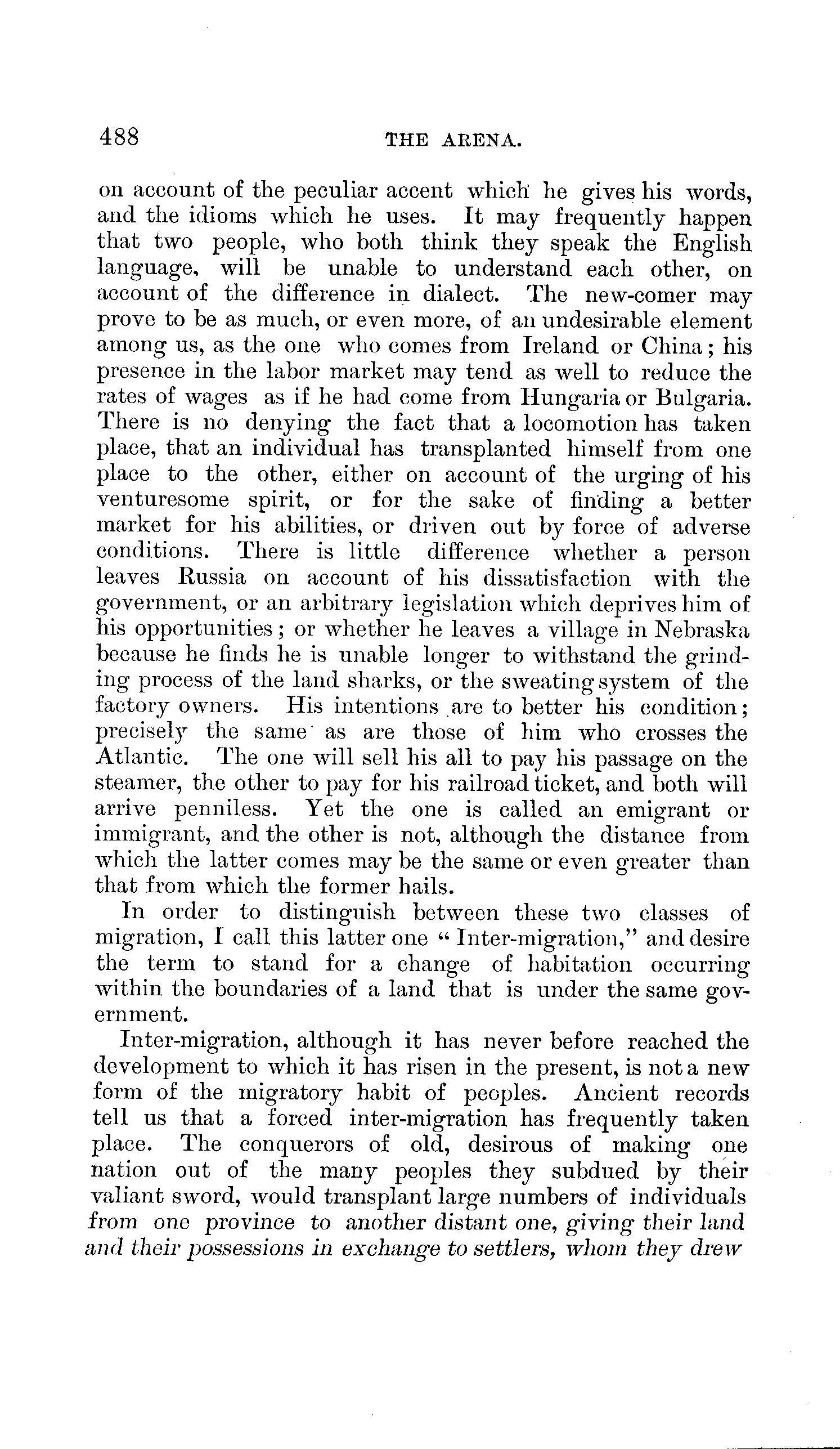 488 THE ARENA.

on account of the peculiar accent which he gives his words, and the idioms which he uses. It may frequently happen that two people, who both think they speak the English language, will be unable to understand each other, on account of the difference in dialect. The new-comer may prove to be as much, or even more, of an undesirable element among us, as the one who comes from Ireland or China; his presence in the labor market may tend as well to reduce the rates of wages as if he had come from Hungaria or Bulgaria. There is no denying the fact that a locomotion has taken place, that an individual has transplanted himself from one place to the other, either on account of the urging of his venturesome spirit, or for the sake of finding a better market for his abilities, or driven out by force of adverse conditions. There is little difference whether a person leaves Russia on account of his dissatisfaction with the government, or an arbitrary legislation which deprives him of his opportunities; or whether he leaves a village in Nebraska because he finds he is unable longer to withstand the grinding process of the land sharks, or the sweating system of the factory owners. His intentions are to better his condition; precisely the same as are those of him who crosses the Atlantic. The one will sell his all to pay his passage on the steamer, the other to pay for his railroad ticket, and both will arrive penniless. Yet the one is called an emigrant or immigrant, and the other is not, although the distance from which the latter comes may be the same or even greater than that from which the former hails.

In order to distinguish between these two classes of migration, I call this latter one "Inter-migration," and desire the term to stand for a change of habitation occurring within the boundaries of a land that is under the same government.

Inter-migration, although it has never before reached the development to which it has risen in the present, is not a new form of the migratory habit of peoples. Ancient records tell us that a forced inter-migration has frequently taken place. The conquerors of old, desirous of making one nation out of the many peoples they subdued by their valiant sword, would transplant large numbers of individuals from one province to another distant one, giving their land and their possessions in exchange to settlers, whom they drew